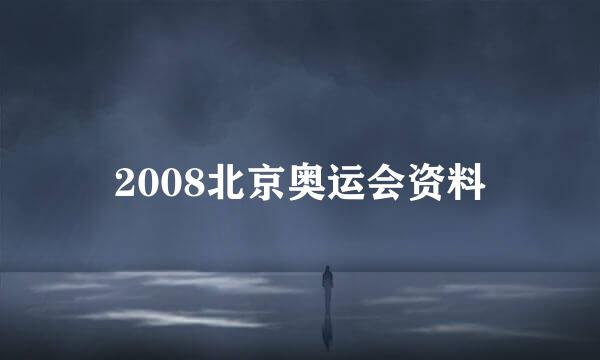 2008北京奥运会资料